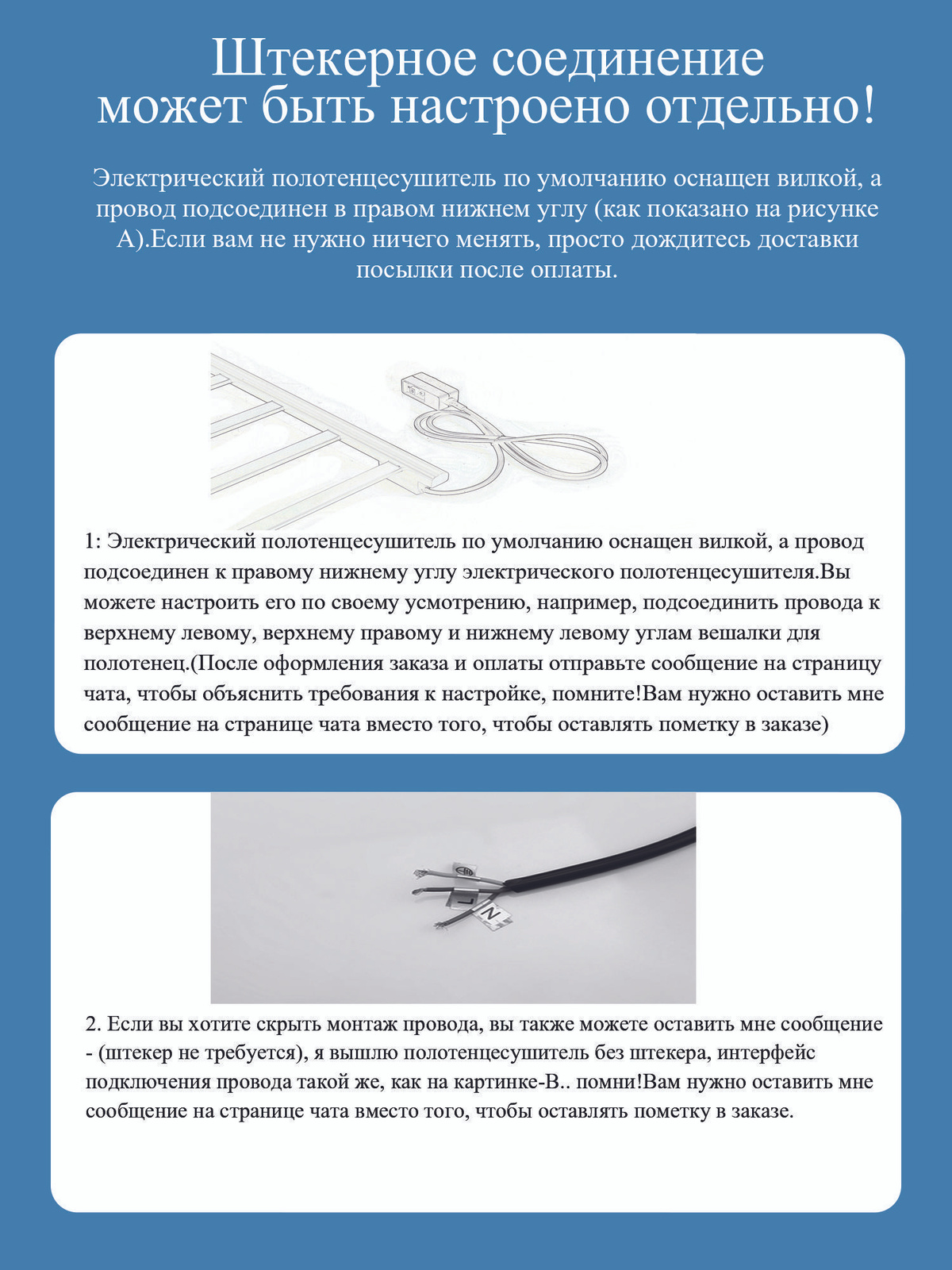 Штекерное соединение может быть настроено отдельно!

Электрический полотенцесушитель по умолчанию оснащен вилкой, а провод подсоединен в правом нижнем углу (как показано на рисунке А).Если вам не нужно ничего менять, просто дождитесь доставки посылки после оплаты.

1: Электрический полотенцесушитель по умолчанию оснащен вилкой, а провод подсоединен к правому нижнему углу электрического полотенцесушителя.Вы можете настроить его по своему усмотрению, например, подсоединить провода к верхнему левому, верхнему правому и нижнему левому углам вешалки для полотенец.(После оформления заказа и оплаты отправьте сообщение на страницу чата, чтобы объяснить требования к настройке, помните!Вам нужно оставить мне сообщение на странице чата вместо того, чтобы оставлять пометку в заказе)

L
N

2. Если вы хотите скрыть монтаж провода, вы также можете оставить мне сообщение - (штекер не требуется), я вышлю полотенцесушитель без штекера, интерфейс подключения провода такой же, как на картинке-В.. помни!Вам нужно оставить мне сообщение на странице чата вместо того, чтобы оставлять пометку в заказе.